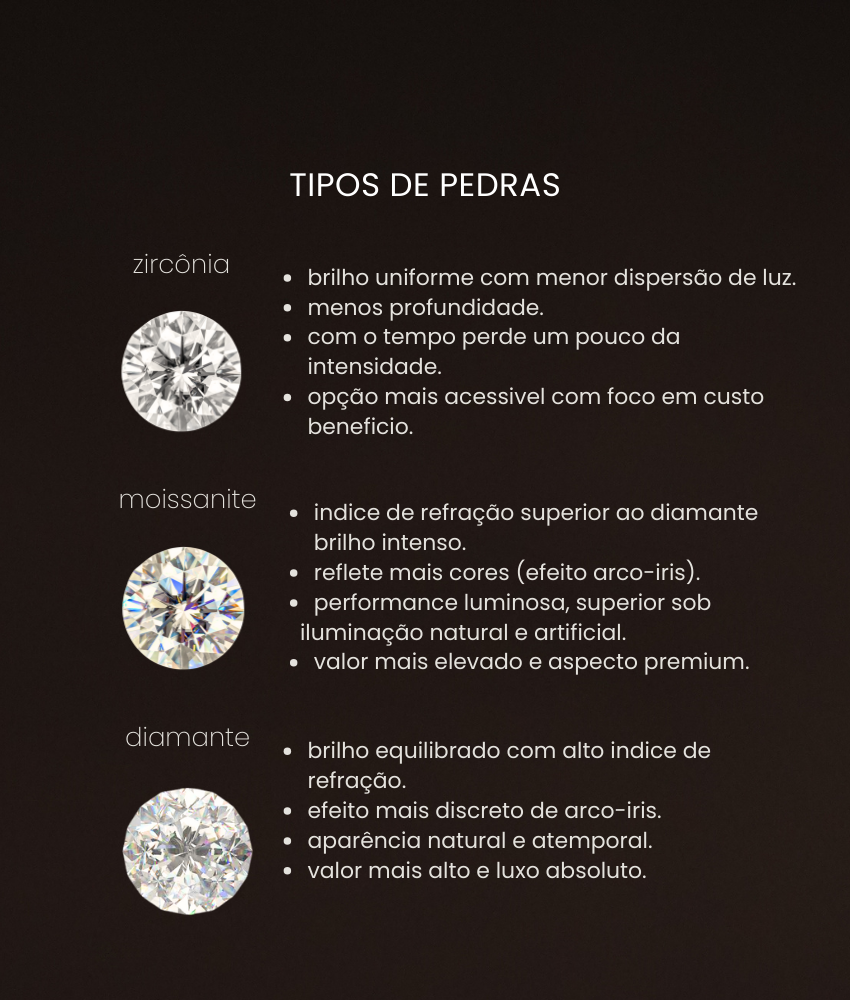 TIPOS DE PEDRAS

zircônia

• brilho uniforme com menor dispersão de luz.
• menos profundidade.
• com o tempo perde um pouco da intensidade.
• opção mais acessivel com foco em custo beneficio.

moissanite

• indice de refração superior ao diamante brilho intenso.
• reflete mais cores (efeito arco-iris).
• performance luminosa, superior sob iluminação natural e artificial.
• valor mais elevado e aspecto premium.

diamante

• brilho equilibrado com alto indice de refração.
• efeito mais discreto de arco-iris.
• aparência natural e atemporal.
• valor mais alto e luxo absoluto.